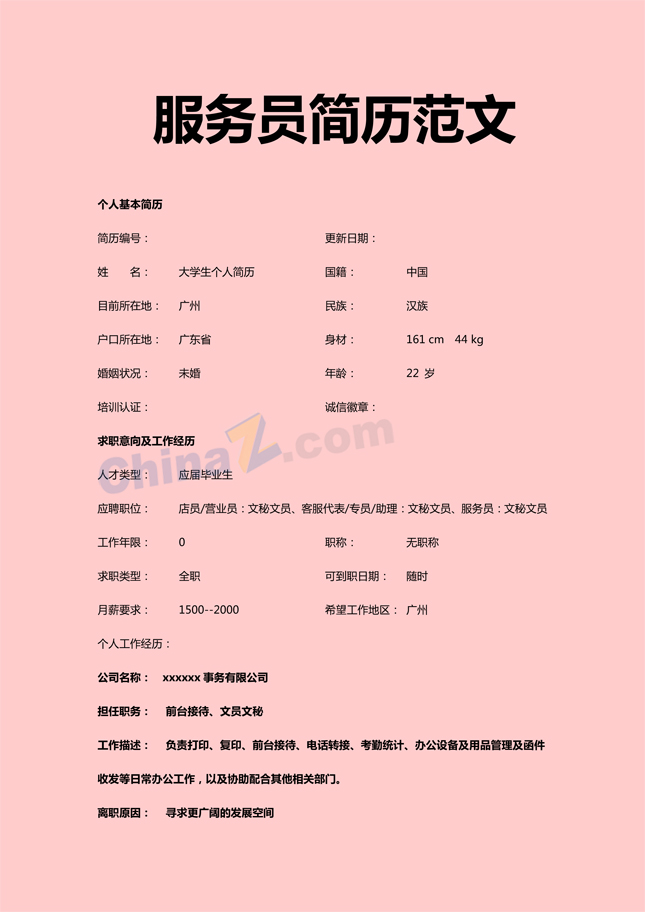 服务员简历范文

个人基本简历

简历编号：　　更新日期：

姓　　名：　大学生个人简历　　国籍：　中国

目前所在地：　广州　　民族：　汉族

户口所在地：　广东省　　身材：　161 cm　44 kg

婚姻状况：　未婚　　年龄：　22 岁

培训认证：　　诚信徽章：

求职意向及工作经历

ChinaZ.com

人才类型：　应届毕业生

应聘职位：　店员/营业员：文秘文员、客服代表/专员/助理：文秘文员、服务员：文秘文员

工作年限：　0　　职称：　无职称

求职类型：　全职　　可到职日期：　随时

月薪要求：　1500--2000　　希望工作地区：　广州

个人工作经历：

公司名称：　xxxxxx 事务有限公司

担任职务：　前台接待、文员文秘

工作描述：　负责打印、复印、前台接待、电话转接、考勤统计、办公设备及用品管理及函件收发等日常办公工作，以及协助配合其他相关部门。

离职原因：　寻求更广阔的发展空间